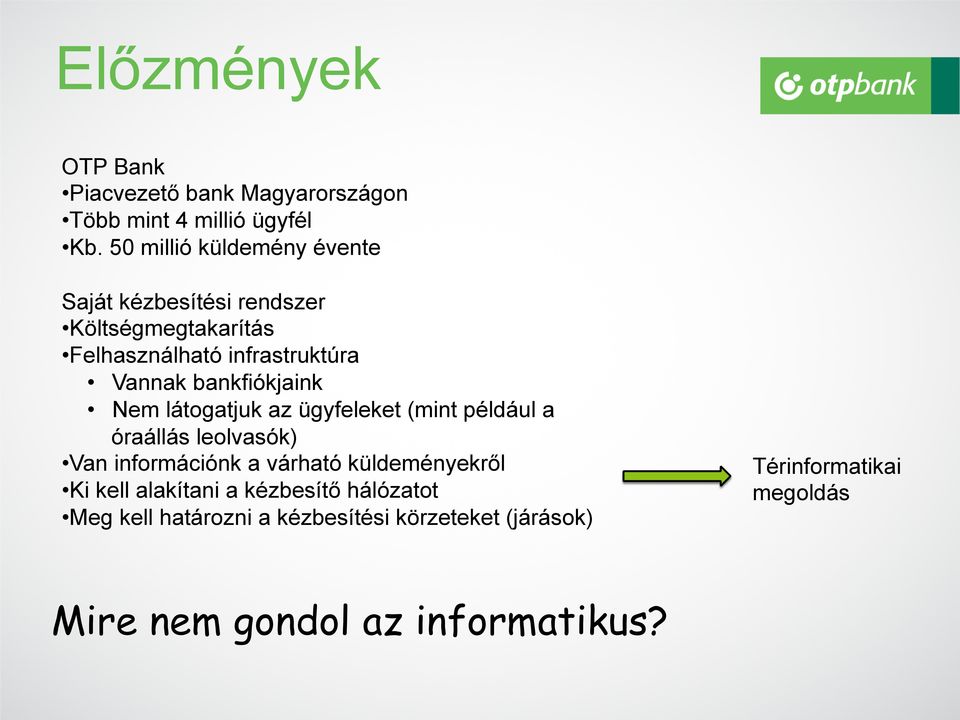 Előzmények

otpbank

OTP Bank
•Piacvezető bank Magyarországon
•Több mint 4 millió ügyfél
•Kb. 50 millió küldemény évente

Saját kézbesítési rendszer
•Költségmegtakarítás
•Felhasználható infrastruktúra
• Vannak bankfiókjaink
• Nem látogatjuk az ügyfeleket (mint például a óraállás leolvasók)
•Van információnk a várható küldeményekről
•Ki kell alakítani a kézbesítő hálózatot
•Meg kell határozni a kézbesítési körzeteket (járások)

Térinformatikai megoldás

Mire nem gondol az informatikus?